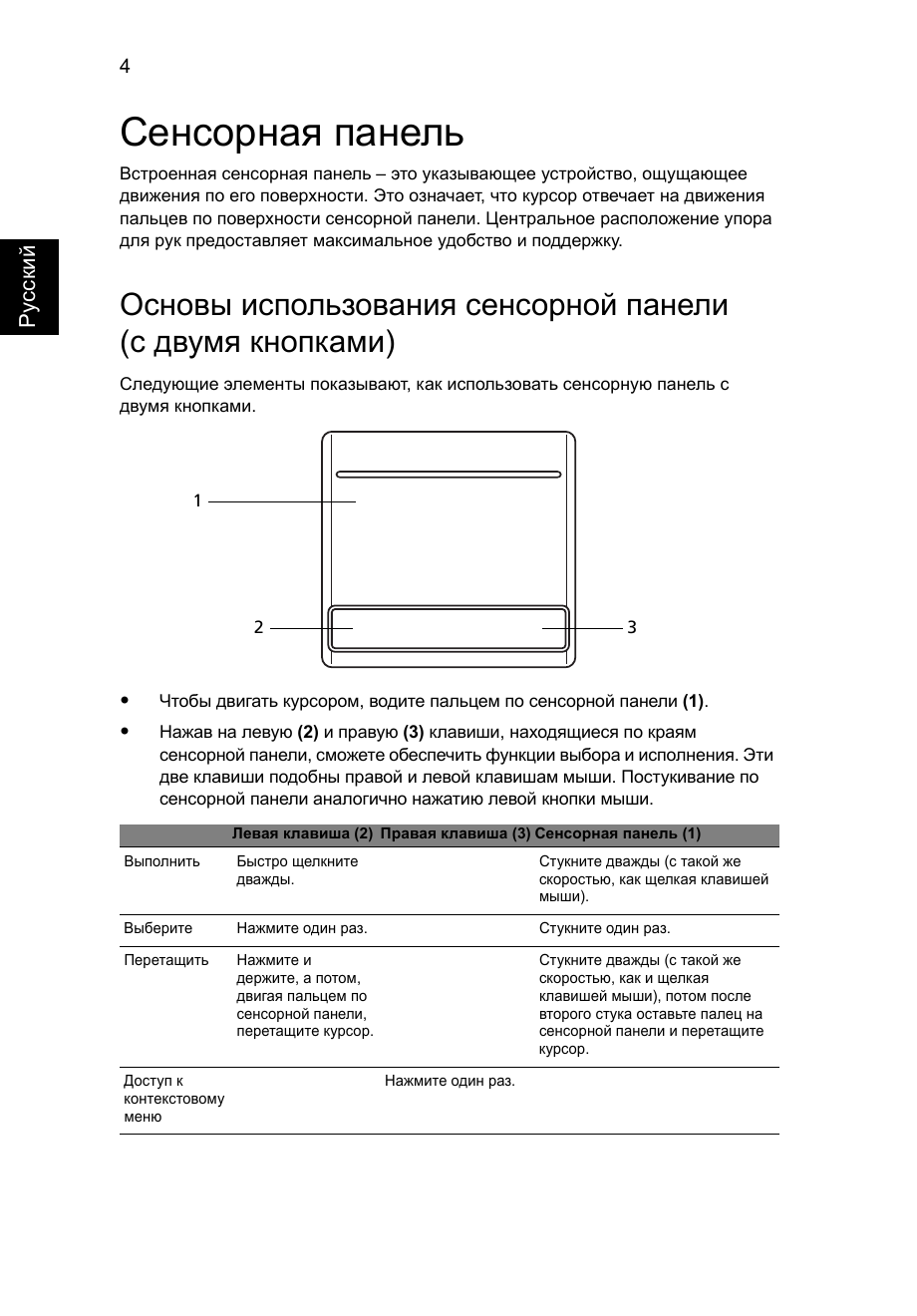 4

Русский

Сенсорная панель

Встроенная сенсорная панель – это указывающее устройство, ощущающее движения по его поверхности. Это означает, что курсор отвечает на движения пальцев по поверхности сенсорной панели. Центральное расположение упора для рук предоставляет максимальное удобство и поддержку.

Основы использования сенсорной панели (с двумя кнопками)

Следующие элементы показывают, как использовать сенсорную панель с двумя кнопками.

1

2

3

• Чтобы двигать курсором, водите пальцем по сенсорной панели (1).

• Нажав на левую (2) и правую (3) клавиши, находящиеся по краям сенсорной панели, сможете обеспечить функции выбора и исполнения. Эти две клавиши подобны правой и левой клавишам мыши. Постукивание по сенсорной панели аналогично нажатию левой кнопки мыши.

| | Левая клавиша (2) | Правая клавиша (3) | Сенсорная панель (1) |
|---|---|---|---|
| Выполнить | Быстро щелкните дважды. | | Стукните дважды (с такой же скоростью, как щелкая клавишей мыши). |
| Выберите | Нажмите один раз. | | Стукните один раз. |
| Перетащить | Нажмите и держите, а потом, двигая пальцем по сенсорной панели, перетащите курсор. | | Стукните дважды (с такой же скоростью, как и щелкая клавишей мыши), потом после второго стука оставьте палец на сенсорной панели и перетащите курсор. |
| Доступ к контекстовому меню | | Нажмите один раз. | |